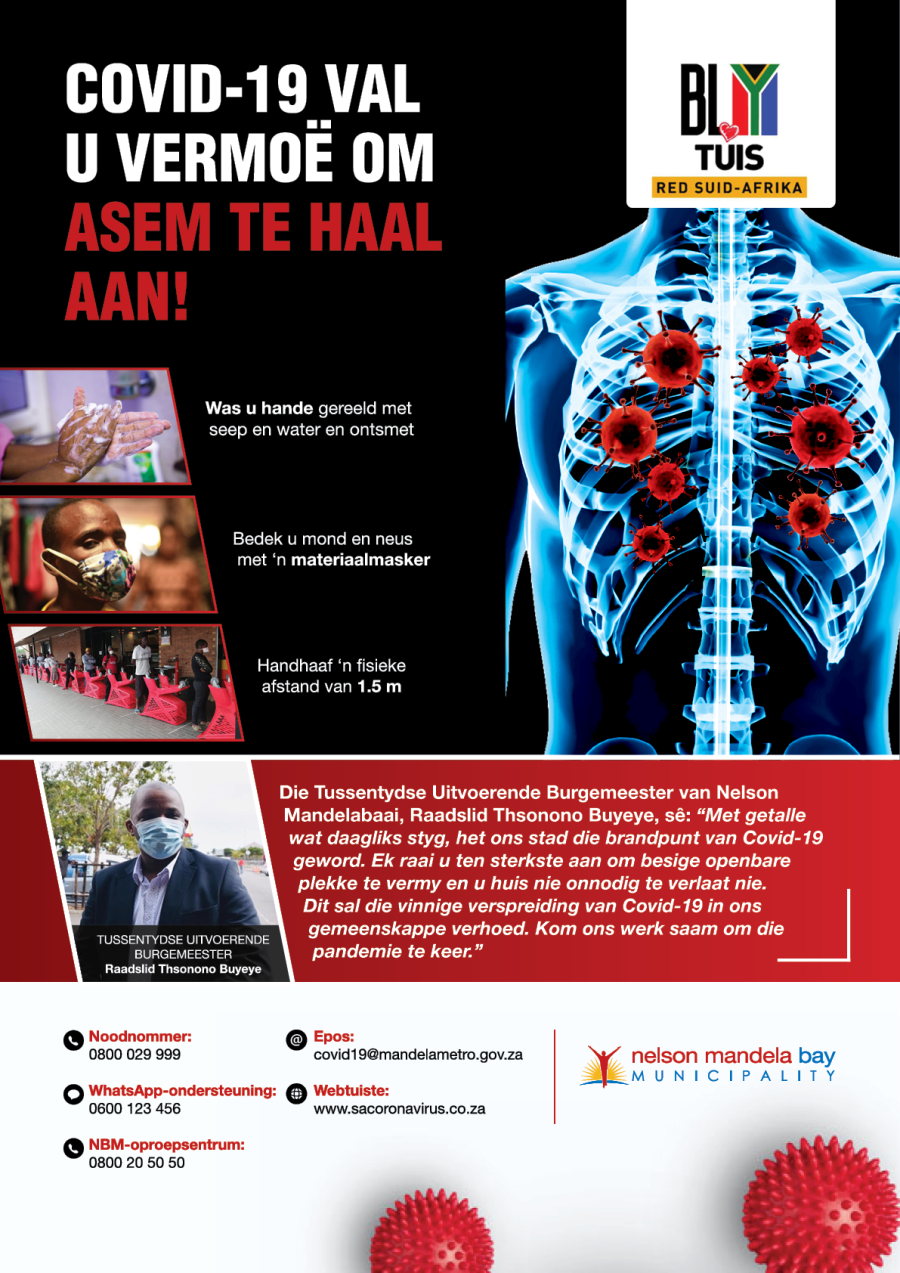 COVID-19 VAL U VERMOË OM ASEM TE HAAL AAN!

BLY TUIS
RED SUID-AFRIKA

Was u hande gereeld met seep en water en ontsmet

Bedek u mond en neus met 'n materiaalmasker

Handhaaf 'n fisieke afstand van 1.5 m

TUSSENTYDSE UITVOERENDE BURGEMEESTER
Raadslid Thsonono Buyeye

Die Tussentydse Uitvoerende Burgemeester van Nelson Mandelabaai, Raadslid Thsonono Buyeye, sê: "Met getalle wat daagliks styg, het ons stad die brandpunt van Covid-19 geword. Ek raai u ten sterkste aan om besige openbare plekke te vermy en u huis nie onnodig te verlaat nie. Dit sal die vinnige verspreiding van Covid-19 in ons gemeenskappe verhoed. Kom ons werk saam om die pandemie te keer."

Noodnommer:
0800 029 999

WhatsApp-ondersteuning:
0600 123 456

NBM-oproepsentrum:
0800 20 50 50

Epos:
covid19@mandelametro.gov.za

Webtuiste:
www.sacoronavirus.co.za

nelson mandela bay
MUNICIPALITY